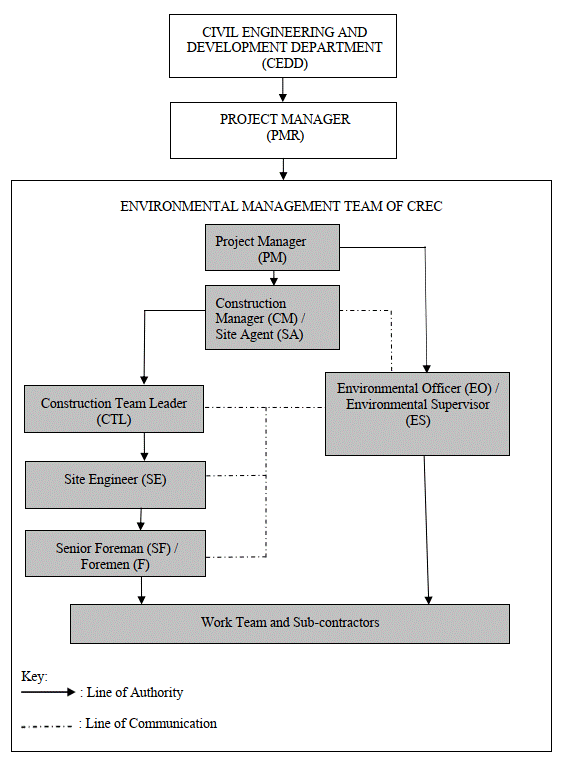 CIVIL ENGINEERING AND DEVELOPMENT DEPARTMENT (CEDD)

PROJECT MANAGER (PMR)

ENVIRONMENTAL MANAGEMENT TEAM OF CREC

Project Manager (PM)

Construction Manager (CM) / Site Agent (SA)

Construction Team Leader (CTL)

Environmental Officer (EO) / Environmental Supervisor (ES)

Site Engineer (SE)

Senior Foreman (SF) / Foremen (F)

Work Team and Sub-contractors

Key:
: Line of Authority

: Line of Communication